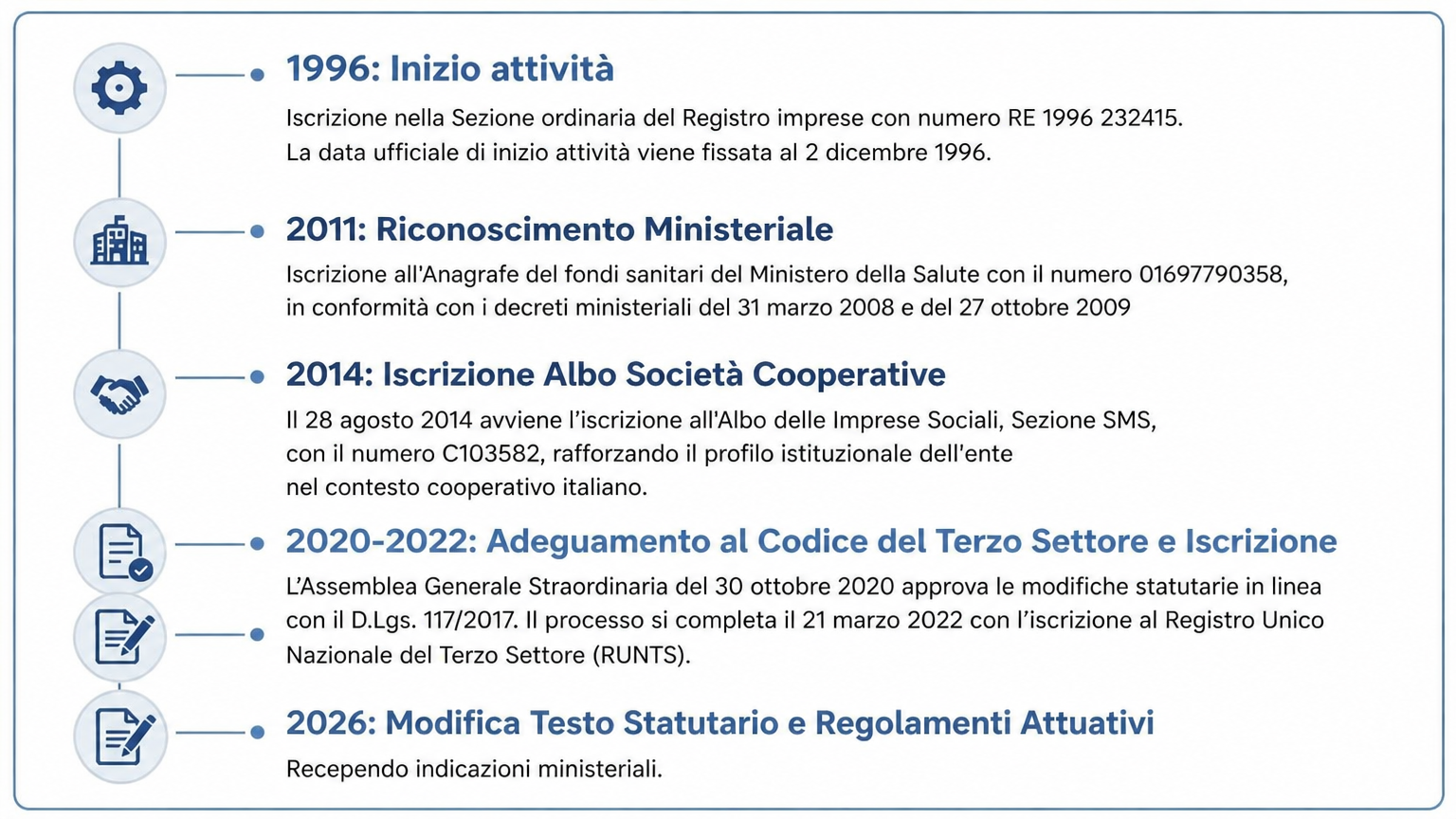 1996: Inizio attività

Iscrizione nella Sezione ordinaria del Registro imprese con numero RE 1996 232415. La data ufficiale di inizio attività viene fissata al 2 dicembre 1996.

2011: Riconoscimento Ministeriale

Iscrizione all'Anagrafe del fondi sanitari del Ministero della Salute con il numero 01697790358, in conformità con i decreti ministeriali del 31 marzo 2008 e del 27 ottobre 2009

2014: Iscrizione Albo Società Cooperative

Il 28 agosto 2014 avviene l'iscrizione all'Albo delle Imprese Sociali, Sezione SMS, con il numero C103582, rafforzando il profilo istituzionale dell'ente nel contesto cooperativo italiano.

2020-2022: Adeguamento al Codice del Terzo Settore e Iscrizione

L'Assemblea Generale Straordinaria del 30 ottobre 2020 approva le modifiche statutarie in linea con il D.Lgs. 117/2017. Il processo si completa il 21 marzo 2022 con l'iscrizione al Registro Unico Nazionale del Terzo Settore (RUNTS).

2026: Modifica Testo Statutario e Regolamenti Attuativi

Recependo indicazioni ministeriali.